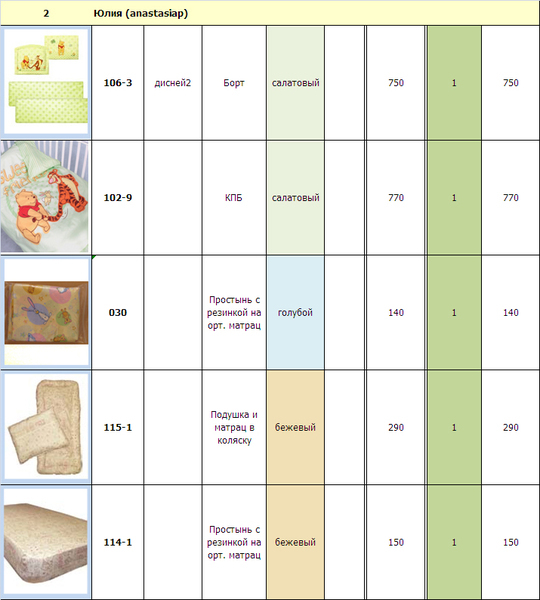 | 2 | Юлия (anastasiap) | | | | | | | |
|---|---|---|---|---|---|---|---|---|
| | 106-3 | дисней2 | Борт | салатовый | | 750 | 1 | 750 |
| | 102-9 | | КПБ | салатовый | | 770 | 1 | 770 |
| | 030 | | Простынь с резинкой на орт. матрац | голубой | | 140 | 1 | 140 |
| | 115-1 | | Подушка и матрац в коляску | бежевый | | 290 | 1 | 290 |
| | 114-1 | | Простынь с резинкой на орт. матрац | бежевый | | 150 | 1 | 150 |